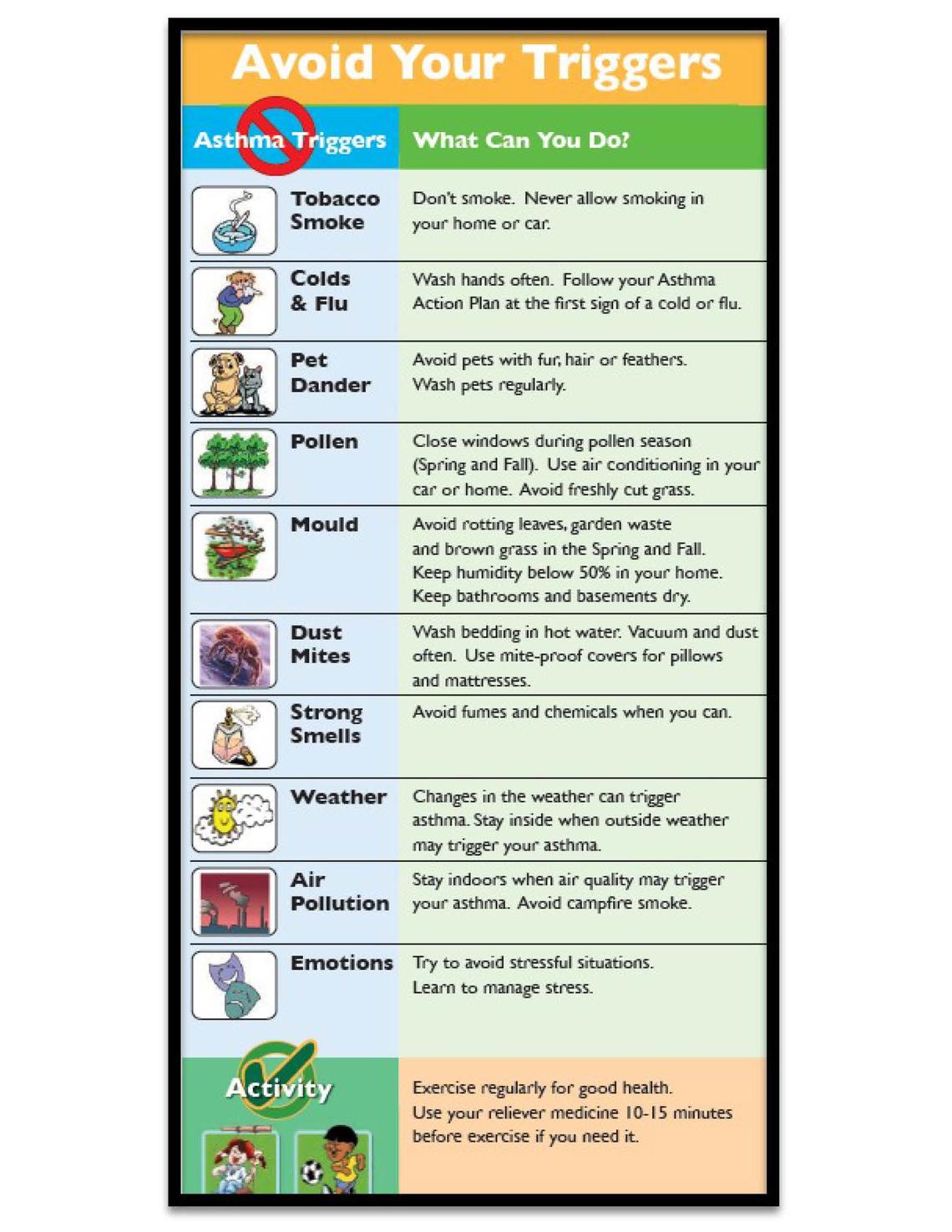 Avoid Your Triggers

| Asthma Triggers | What Can You Do? |
|---|---|
| Tobacco Smoke | Don't smoke. Never allow smoking in your home or car. |
| Colds & Flu | Wash hands often. Follow your Asthma Action Plan at the first sign of a cold or flu. |
| Pet Dander | Avoid pets with fur, hair or feathers. Wash pets regularly. |
| Pollen | Close windows during pollen season (Spring and Fall). Use air conditioning in your car or home. Avoid freshly cut grass. |
| Mould | Avoid rotting leaves, garden waste and brown grass in the Spring and Fall. Keep humidity below 50% in your home. Keep bathrooms and basements dry. |
| Dust Mites | Wash bedding in hot water. Vacuum and dust often. Use mite-proof covers for pillows and mattresses. |
| Strong Smells | Avoid fumes and chemicals when you can. |
| Weather | Changes in the weather can trigger asthma. Stay inside when outside weather may trigger your asthma. |
| Air Pollution | Stay indoors when air quality may trigger your asthma. Avoid campfire smoke. |
| Emotions | Try to avoid stressful situations. Learn to manage stress. |
| Activity | Exercise regularly for good health. Use your reliever medicine 10-15 minutes before exercise if you need it. |